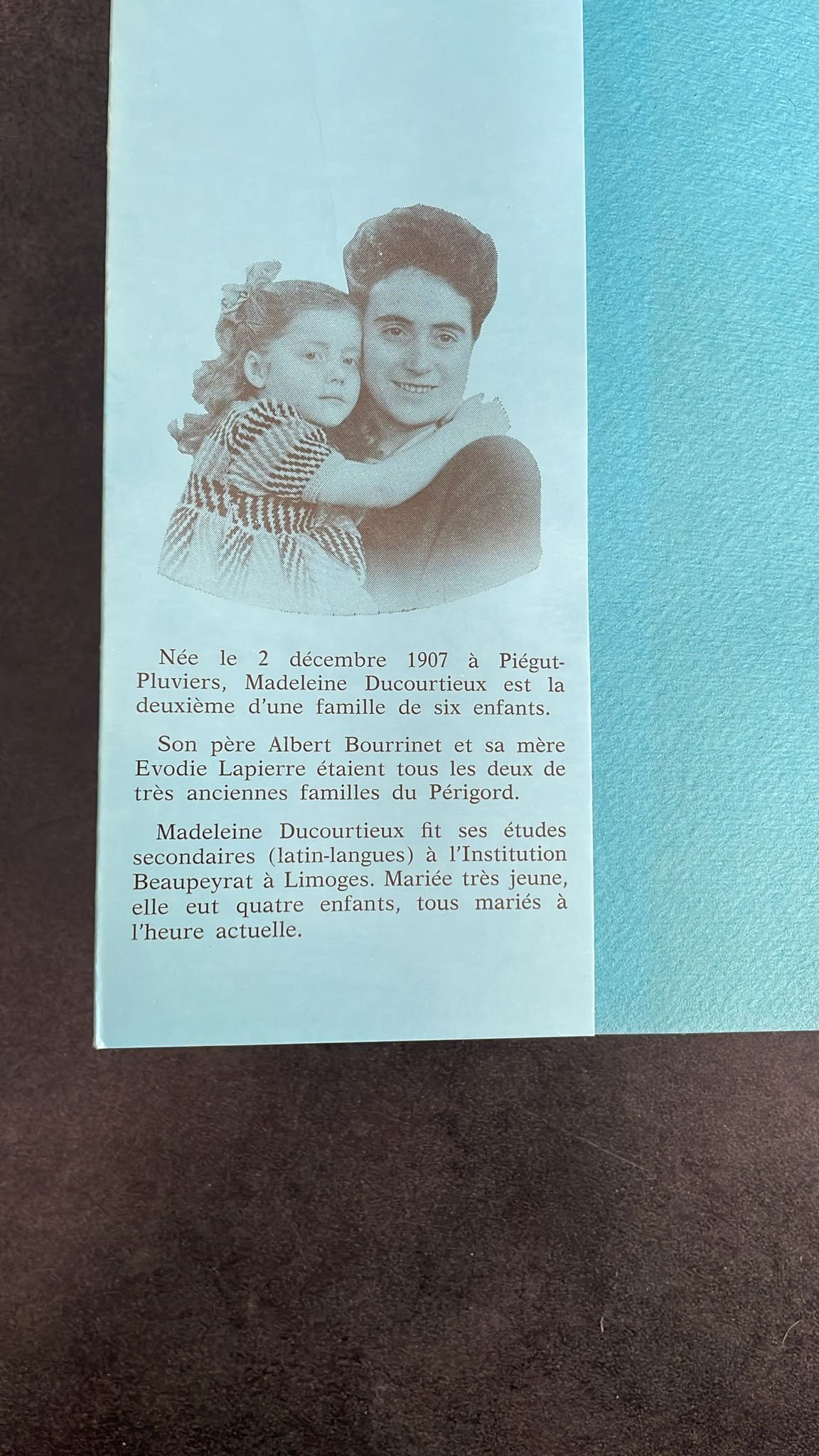 Née le 2 décembre 1907 à Piégut-Pluviers, Madeleine Ducourtieux est la deuxième d'une famille de six enfants.

Son père Albert Bourrinet et sa mère Evodie Lapierre étaient tous les deux de très anciennes familles du Périgord.

Madeleine Ducourtieux fit ses études secondaires (latin-langues) à l'Institution Beaupeyrat à Limoges. Mariée très jeune, elle eut quatre enfants, tous mariés à l'heure actuelle.